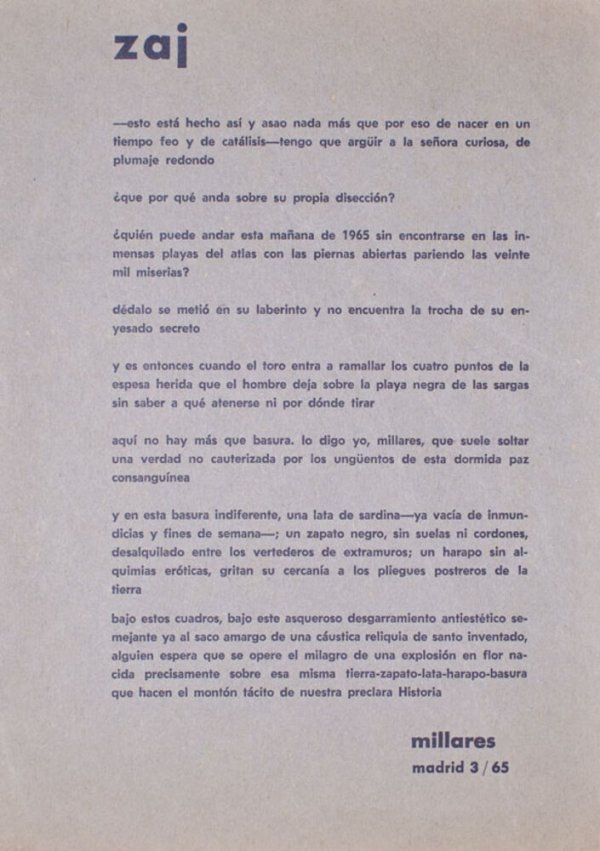 zaj

—esto está hecho así y asao nada más que por eso de nacer en un tiempo feo y de catálisis—tengo que argüir a la señora curiosa, de plumaje redondo

¿que por qué anda sobre su propia disección?

¿quién puede andar esta mañana de 1965 sin encontrarse en las inmensas playas del atlas con las piernas abiertas pariendo las veinte mil miserias?

dédalo se metió en su laberinto y no encuentra la trocha de su enyesado secreto

y es entonces cuando el toro entra a ramallar los cuatro puntos de la espesa herida que el hombre deja sobre la playa negra de las sargas sin saber a qué atenerse ni por dónde tirar

aquí no hay más que basura. lo digo yo, millares, que suele soltar una verdad no cauterizada por los ungüentos de esta dormida paz consanguínea

y en esta basura indiferente, una lata de sardina—ya vacía de inmundicias y fines de semana—; un zapato negro, sin suelas ni cordones, desalquilado entre los vertederos de extramuros; un harapo sin alquimias eróticas, gritan su cercanía a los pliegues postreros de la tierra

bajo estos cuadros, bajo este asqueroso desgarramiento antiestético semejante ya al saco amargo de una cáustica reliquia de santo inventado, alguien espera que se opere el milagro de una explosión en flor nacida precisamente sobre esa misma tierra-zapato-lata-harapo-basura que hacen el montón tácito de nuestra preclara Historia

millares
madrid 3 / 65